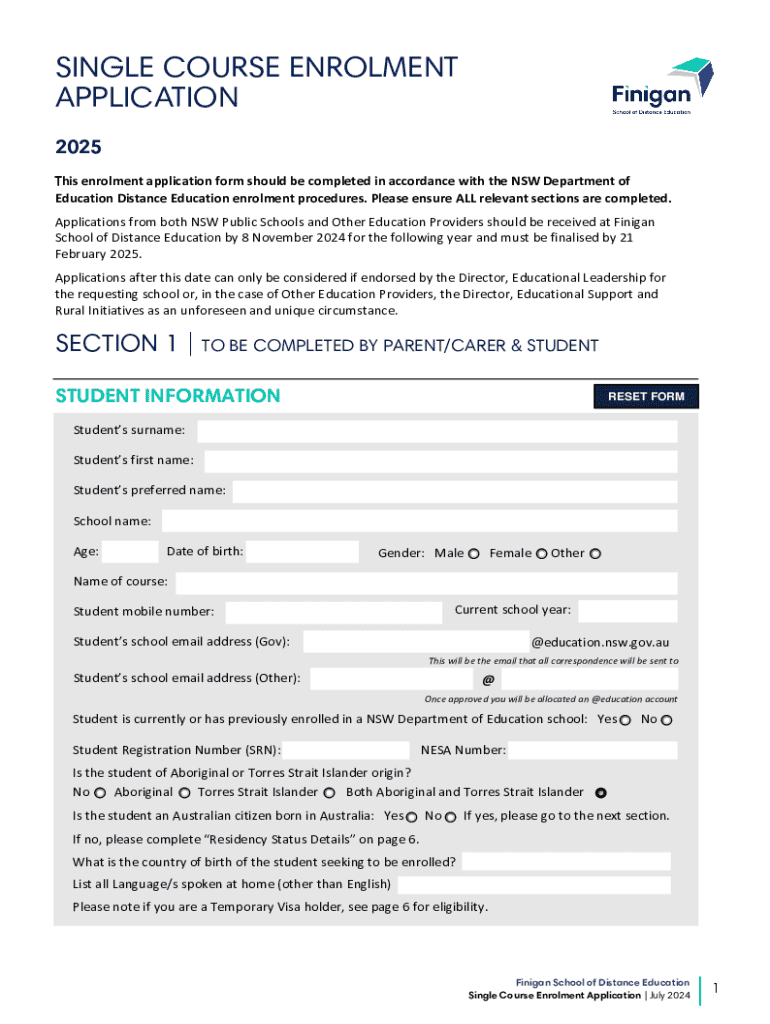 SINGLE COURSE ENROLMENT APPLICATION

Finigan
School of Distance Education

2025

This enrolment application form should be completed in accordance with the NSW Department of Education Distance Education enrolment procedures. Please ensure ALL relevant sections are completed.

Applications from both NSW Public Schools and Other Education Providers should be received at Finigan School of Distance Education by 8 November 2024 for the following year and must be finalised by 21 February 2025.

Applications after this date can only be considered if endorsed by the Director, Educational Leadership for the requesting school or, in the case of Other Education Providers, the Director, Educational Support and Rural Initiatives as an unforeseen and unique circumstance.

SECTION 1 | TO BE COMPLETED BY PARENT/CARER & STUDENT

STUDENT INFORMATION

RESET FORM

Student's surname:

Student's first name:

Student's preferred name:

School name:

Age: Date of birth: Gender: Male Female Other

Name of course:

Student mobile number: Current school year:

Student's school email address (Gov): @education.nsw.gov.au

This will be the email that all correspondence will be sent to

Student's school email address (Other): @

Once approved you will be allocated an @education account

Student is currently or has previously enrolled in a NSW Department of Education school: Yes No

Student Registration Number (SRN): NESA Number:

Is the student of Aboriginal or Torres Strait Islander origin?

No Aboriginal Torres Strait Islander Both Aboriginal and Torres Strait Islander

Is the student an Australian citizen born in Australia: Yes No If yes, please go to the next section.

If no, please complete "Residency Status Details" on page 6.

What is the country of birth of the student seeking to be enrolled?

List all Language/s spoken at home (other than English)

Please note if you are a Temporary Visa holder, see page 6 for eligibility.

Finigan School of Distance Education
Single Course Enrolment Application | July 2024

1